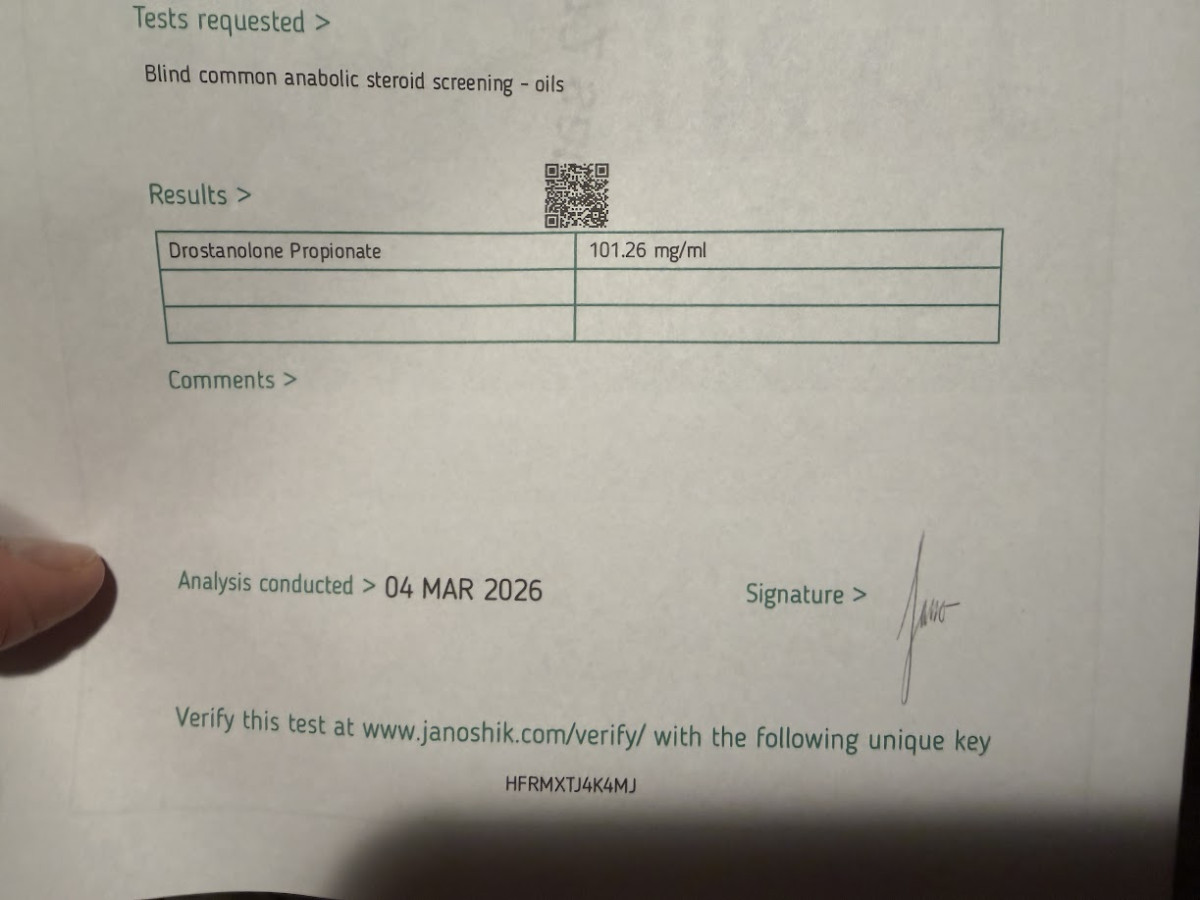 Tests requested >

Blind common anabolic steroid screening - oils

Results >

| Drostanolone Propionate | 101.26 mg/ml |
|---|---|
| | |
| | |

Comments >

Analysis conducted > 04 MAR 2026

Signature >

Verify this test at www.janoshik.com/verify/ with the following unique key

HFRMXTJ4K4MJ